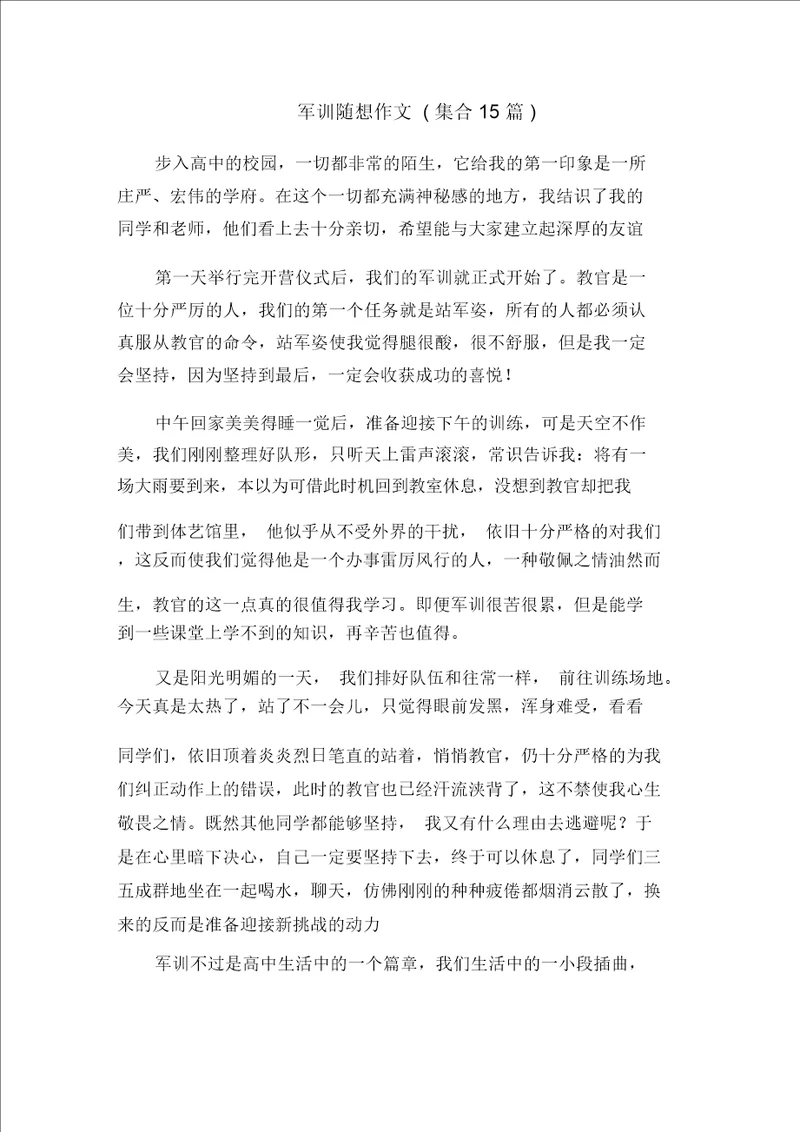 军训随想作文（集合15篇）

步入高中的校园，一切都非常的陌生，它给我的第一印象是一所庄严、宏伟的学府。在这个一切都充满神秘感的地方，我结识了我的同学和老师，他们看上去十分亲切，希望能与大家建立起深厚的友谊

第一天举行完开营仪式后，我们的军训就正式开始了。教官是一位十分严厉的人，我们的第一个任务就是站军姿，所有的人都必须认真服从教官的命令，站军姿使我觉得腿很酸，很不舒服，但是我一定会坚持，因为坚持到最后，一定会收获成功的喜悦！

中午回家美美得睡一觉后，准备迎接下午的训练，可是天空不作美，我们刚刚整理好队形，只听天上雷声滚滚，常识告诉我：将有一场大雨要到来，本以为可借此时机回到教室休息，没想到教官却把我们带到体艺馆里，他似乎从不受外界的干扰，依旧十分严格的对我们，这反而使我们觉得他是一个办事雷厉风行的人，一种敬佩之情油然而生，教官的这一点真的很值得我学习。即便军训很苦很累，但是能学到一些课堂上学不到的知识，再辛苦也值得。

又是阳光明媚的一天，我们排好队伍和往常一样，前往训练场地。今天真是太热了，站了不一会儿，只觉得眼前发黑，浑身难受，看看同学们，依旧顶着炎炎烈日笔直的站着，悄悄教官，仍十分严格的为我们纠正动作上的错误，此时的教官也已经汗流浃背了，这不禁使我心生敬畏之情。既然其他同学都能够坚持，我又有什么理由去逃避呢？于是在心里暗下决心，自己一定要坚持下去，终于可以休息了，同学们三五成群地坐在一起喝水，聊天，仿佛刚刚的种种疲倦都烟消云散了，换来的反而是准备迎接新挑战的动力

军训不过是高中生活中的一个篇章，我们生活中的一小段插曲，